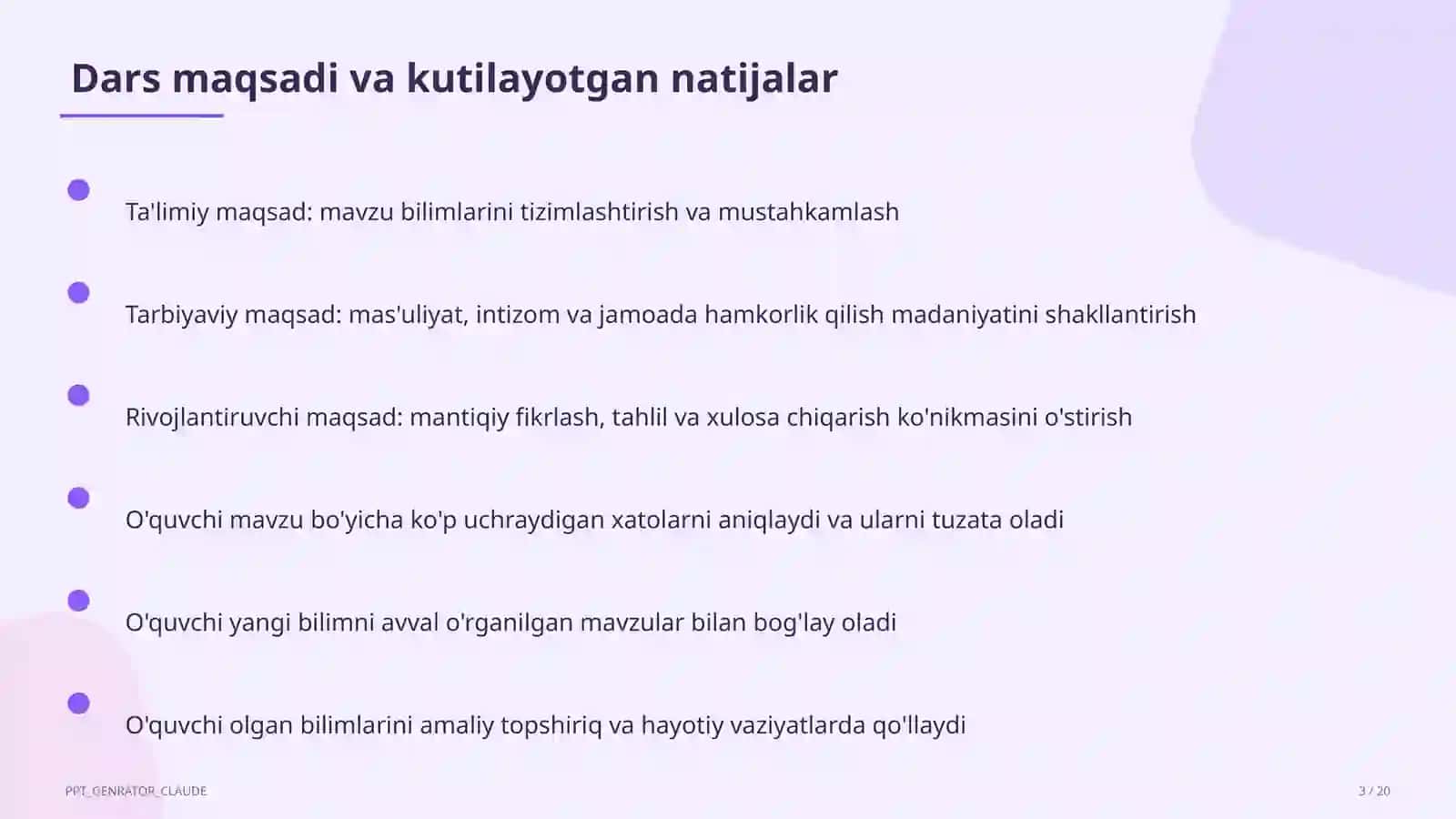 Dars maqsadi va kutilayotgan natijalar

Ta'limiy maqsad: mavzu bilimlarini tizimlashtirish va mustahkamlash

Tarbiyaviy maqsad: mas'uliyat, intizom va jamoada hamkorlik qilish madaniyatini shakllantirish

Rivojlantiruvchi maqsad: mantiqiy fikrlash, tahlil va xulosa chiqarish ko'nikmasini o'stirish

O'quvchi mavzu bo'yicha ko'p uchraydigan xatolarni aniqlaydi va ularni tuzata oladi

O'quvchi yangi bilimni avval o'rganilgan mavzular bilan bog'lay oladi

O'quvchi olgan bilimlarini amaliy topshiriq va hayotiy vaziyatlarda qo'llaydi

PPT_GENRATOR_CLAUDE

3 / 20